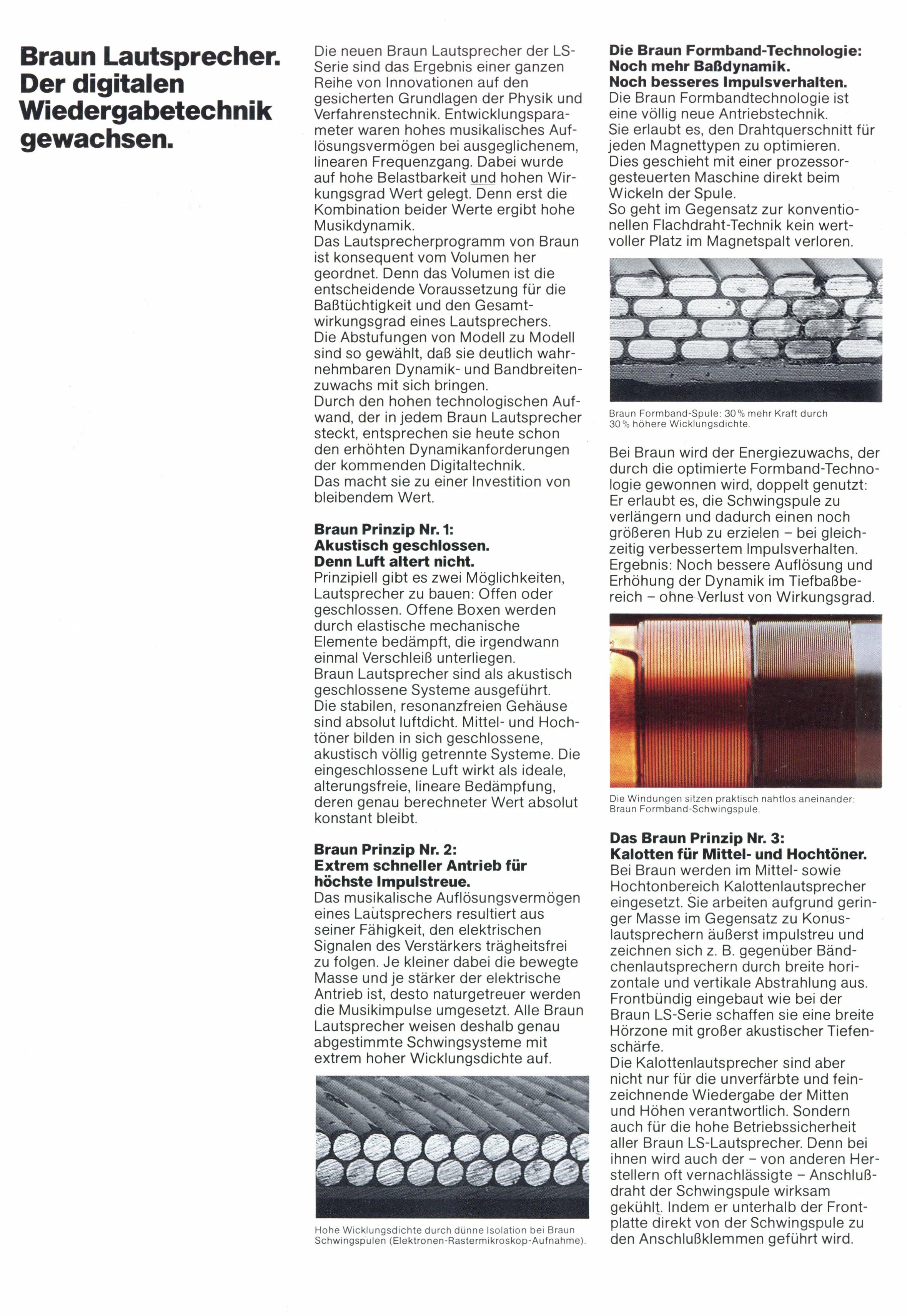 Braun Lautsprecher. Der digitalen Wiedergabetechnik gewachsen.

Die neuen Braun Lautsprecher der LS-Serie sind das Ergebnis einer ganzen Reihe von Innovationen auf den gesicherten Grundlagen der Physik und Verfahrenstechnik. Entwicklungsparameter waren hohes musikalisches Auflösungsvermögen bei ausgeglichenem, linearen Frequenzgang. Dabei wurde auf hohe Belastbarkeit und hohen Wirkungsgrad Wert gelegt. Denn erst die Kombination beider Werte ergibt hohe Musikdynamik.
Das Lautsprecherprogramm von Braun ist konsequent vom Volumen her geordnet. Denn das Volumen ist die entscheidende Voraussetzung für die Baßtüchtigkeit und den Gesamtwirkungsgrad eines Lautsprechers.
Die Abstufungen von Modell zu Modell sind so gewählt, daß sie deutlich wahrnehmbaren Dynamik- und Bandbreitenzuwachs mit sich bringen.
Durch den hohen technologischen Aufwand, der in jedem Braun Lautsprecher steckt, entsprechen sie heute schon den erhöhten Dynamikanforderungen der kommenden Digitaltechnik.
Das macht sie zu einer Investition von bleibendem Wert.

Braun Prinzip Nr. 1:
Akustisch geschlossen.
Denn Luft altert nicht.
Prinzipiell gibt es zwei Möglichkeiten, Lautsprecher zu bauen: Offen oder geschlossen. Offene Boxen werden durch elastische mechanische Elemente bedämpft, die irgendwann einmal Verschleiß unterliegen.
Braun Lautsprecher sind als akustisch geschlossene Systeme ausgeführt.
Die stabilen, resonanzfreien Gehäuse sind absolut luftdicht. Mittel- und Hochtöner bilden in sich geschlossene, akustisch völlig getrennte Systeme. Die eingeschlossene Luft wirkt als ideale, alterungsfreie, lineare Bedämpfung, deren genau berechneter Wert absolut konstant bleibt.

Braun Prinzip Nr. 2:
Extrem schneller Antrieb für höchste Impulstreue.
Das musikalische Auflösungsvermögen eines Lautsprechers resultiert aus seiner Fähigkeit, den elektrischen Signalen des Verstärkers trägheitsfrei zu folgen. Je kleiner dabei die bewegte Masse und je stärker der elektrische Antrieb ist, desto naturgetreuer werden die Musikimpulse umgesetzt. Alle Braun Lautsprecher weisen deshalb genau abgestimmte Schwingsysteme mit extrem hoher Wicklungsdichte auf.

Hohe Wicklungsdichte durch dünne Isolation bei Braun Schwingspulen (Elektronen-Rastermikroskop-Aufnahme).

Die Braun Formband-Technologie:
Noch mehr Baßdynamik.
Noch besseres Impulsverhalten.
Die Braun Formbandtechnologie ist eine völlig neue Antriebstechnik.
Sie erlaubt es, den Drahtquerschnitt für jeden Magnettypen zu optimieren.
Dies geschieht mit einer prozessorgesteuerten Maschine direkt beim Wickeln der Spule.
So geht im Gegensatz zur konventionellen Flachdraht-Technik kein wertvoller Platz im Magnetspalt verloren.

Braun Formband-Spule: 30 % mehr Kraft durch 30 % höhere Wicklungsdichte.

Bei Braun wird der Energiezuwachs, der durch die optimierte Formband-Technologie gewonnen wird, doppelt genutzt: Er erlaubt es, die Schwingspule zu verlängern und dadurch einen noch größeren Hub zu erzielen – bei gleichzeitig verbessertem Impulsverhalten.
Ergebnis: Noch bessere Auflösung und Erhöhung der Dynamik im Tiefbaßbereich – ohne Verlust von Wirkungsgrad.

Die Windungen sitzen praktisch nahtlos aneinander: Braun Formband-Schwingspule.

Das Braun Prinzip Nr. 3:
Kalotten für Mittel- und Hochtöner.
Bei Braun werden im Mittel- sowie Hochtonbereich Kalottenlautsprecher eingesetzt. Sie arbeiten aufgrund geringer Masse im Gegensatz zu Konuslautsprechern äußerst impulstreu und zeichnen sich z. B. gegenüber Bändchenlautsprechern durch breite horizontale und vertikale Abstrahlung aus. Frontbündig eingebaut wie bei der Braun LS-Serie schaffen sie eine breite Hörzone mit großer akustischer Tiefenschärfe.
Die Kalottenlautsprecher sind aber nicht nur für die unverfärbte und feinzeichnende Wiedergabe der Mitten und Höhen verantwortlich. Sondern auch für die hohe Betriebssicherheit aller Braun LS-Lautsprecher. Denn bei ihnen wird auch der – von anderen Herstellern oft vernachlässigte – Anschlußdraht der Schwingspule wirksam gekühlt. Indem er unterhalb der Frontplatte direkt von der Schwingspule zu den Anschlußklemmen geführt wird.